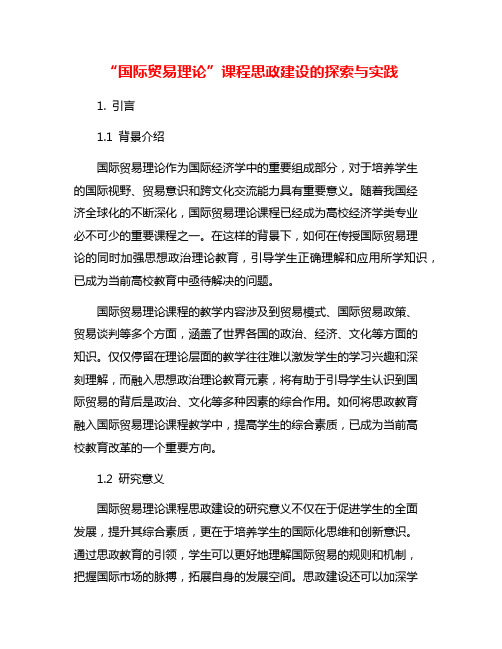 “国际贸易理论”课程思政建设的探索与实践

1. 引言

1.1 背景介绍

国际贸易理论作为国际经济学中的重要组成部分，对于培养学生的国际视野、贸易意识和跨文化交流能力具有重要意义。随着我国经济全球化的不断深化，国际贸易理论课程已经成为高校经济学类专业必不可少的重要课程之一。在这样的背景下，如何在传授国际贸易理论的同时加强思想政治理论教育，引导学生正确理解和应用所学知识，已成为当前高校教育中亟待解决的问题。

国际贸易理论课程的教学内容涉及到贸易模式、国际贸易政策、贸易谈判等多个方面，涵盖了世界各国的政治、经济、文化等方面的知识。仅仅停留在理论层面的教学往往难以激发学生的学习兴趣和深刻理解，而融入思想政治理论教育元素，将有助于引导学生认识到国际贸易的背后是政治、文化等多种因素的综合作用。如何将思政教育融入国际贸易理论课程教学中，提高学生的综合素质，已成为当前高校教育改革的一个重要方向。

1.2 研究意义

国际贸易理论课程思政建设的研究意义不仅在于促进学生的全面发展，提升其综合素质，更在于培养学生的国际化思维和创新意识。通过思政教育的引领，学生可以更好地理解国际贸易的规则和机制，把握国际市场的脉搏，拓展自身的发展空间。思政建设还可以加深学